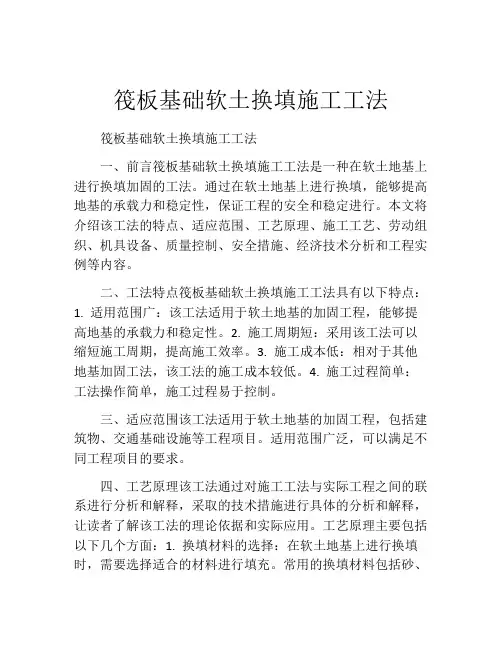 筏板基础软土换填施工工法

筏板基础软土换填施工工法

一、前言筏板基础软土换填施工工法是一种在软土地基上进行换填加固的工法。通过在软土地基上进行换填，能够提高地基的承载力和稳定性，保证工程的安全和稳定进行。本文将介绍该工法的特点、适应范围、工艺原理、施工工艺、劳动组织、机具设备、质量控制、安全措施、经济技术分析和工程实例等内容。

二、工法特点筏板基础软土换填施工工法具有以下特点：1. 适用范围广：该工法适用于软土地基的加固工程，能够提高地基的承载力和稳定性。2. 施工周期短：采用该工法可以缩短施工周期，提高施工效率。3. 施工成本低：相对于其他地基加固工法，该工法的施工成本较低。4. 施工过程简单：工法操作简单，施工过程易于控制。

三、适应范围该工法适用于软土地基的加固工程，包括建筑物、交通基础设施等工程项目。适用范围广泛，可以满足不同工程项目的要求。

四、工艺原理该工法通过对施工工法与实际工程之间的联系进行分析和解释，采取的技术措施进行具体的分析和解释，让读者了解该工法的理论依据和实际应用。工艺原理主要包括以下几个方面：1. 换填材料的选择：在软土地基上进行换填时，需要选择适合的材料进行填充。常用的换填材料包括砂、